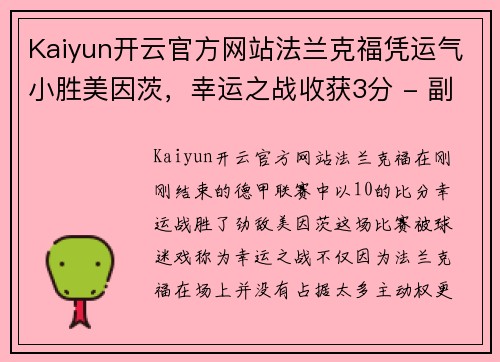 Kaiyun开云官方网站法兰克福凭运气小胜美因茨，幸运之战收获3分 - 副

Kaiyun开云官方网站法兰克福在刚刚结束的德甲联赛中以10的比分幸运战胜了劲敌美因茨这场比赛被球迷戏称为幸运之战不仅因为法兰克福在场上并没有占据太多主动权更